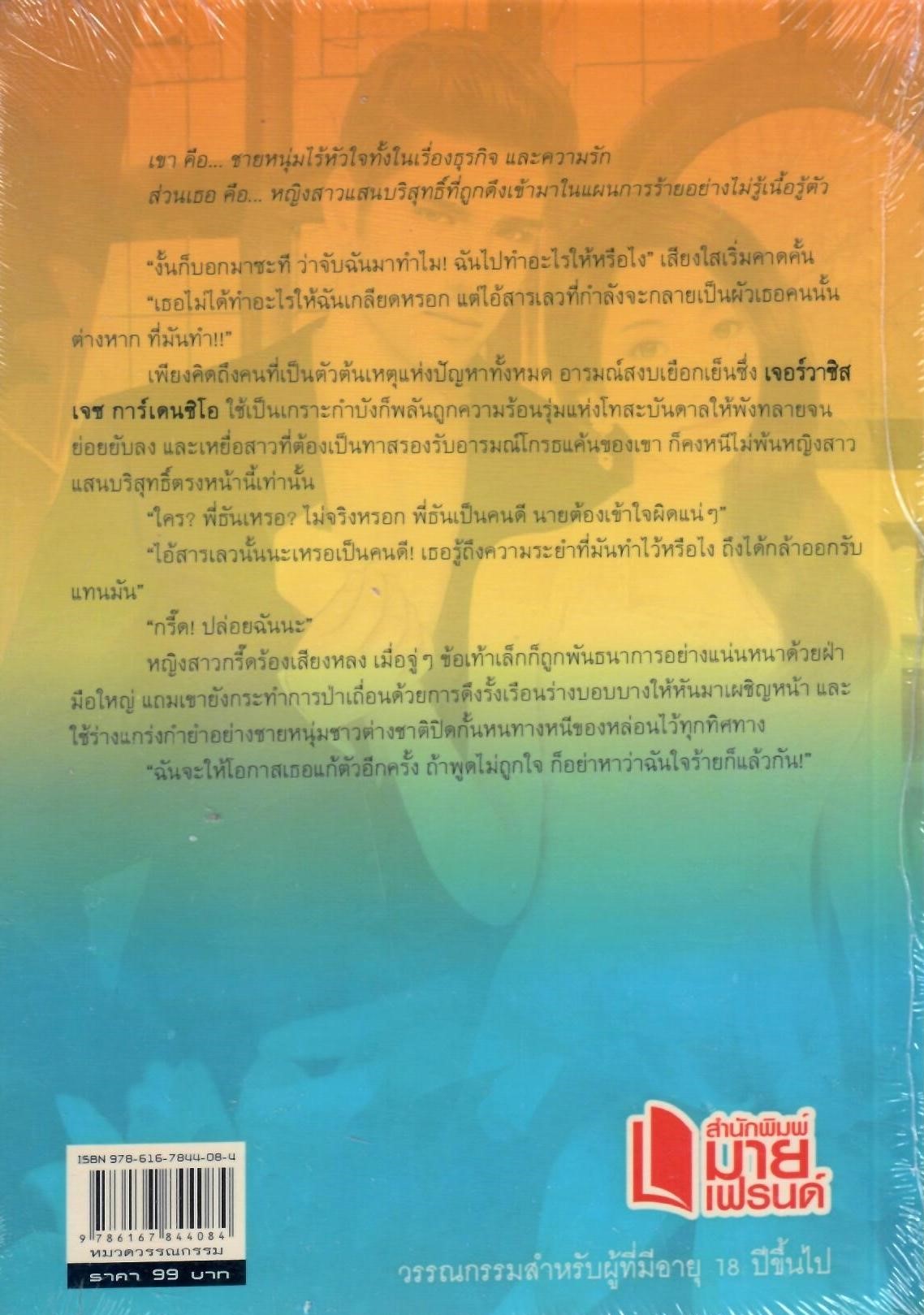 เขา คือ... ชายหนุ่มไร้หัวใจทั้งในเรื่องธุรกิจ และความรัก
ส่วนเธอ คือ... หญิงสาวแสนบริสุทธิ์ที่ถูกดึงเข้ามาในแผนการร้ายอย่างไม่รู้เนื้อรู้ตัว

"งั้นก็บอกมาซะที ว่าจับฉันมาทำไม! ฉันไปทำอะไรให้หรือไง" เสียงใสเริ่มคาดคั้น

"เธอไม่ได้ทำอะไรให้ฉันเกลียดหรอก แต่ไอ้สารเลวที่กำลังจะกลายเป็นผัวเธอคนนั้นต่างหาก ที่มันทำ!!"

เพียงคิดถึงคนที่เป็นตัวต้นเหตุแห่งปัญหาทั้งหมด อารมณ์สงบเยือกเย็นซึ่ง เจอร์วาซิส เจซ การ์เดนซิโอ ใช้เป็นเกราะกำบังก็พลันถูกความร้อนรุ่มแห่งโทสะบันดาลให้พังทลายจนย่อยยับลง และเหยื่อสาวที่ต้องเป็นทาสรองรับอารมณ์โกรธแค้นของเขา ก็คงหนีไม่พ้นหญิงสาวแสนบริสุทธิ์ตรงหน้านี้เท่านั้น

"ใคร? พี่ธันเหรอ? ไม่จริงหรอก พี่ธันเป็นคนดี นายต้องเข้าใจผิดแน่ๆ"

"ไอ้สารเลวนั่นนะเหรอเป็นคนดี! เธอรู้ถึงความระยำที่มันทำไว้หรือไง ถึงได้กล้าออกรับแทนมัน"

"กรี๊ด! ปล่อยฉันนะ"

หญิงสาวกรี๊ดร้องเสียงหลง เมื่อจู่ๆ ข้อเท้าเล็กก็ถูกพันธนาการอย่างแน่นหนาด้วยฝ่ามือใหญ่ แถมเขายังกระทำการป่าเถื่อนด้วยการดึงรั้งเรือนร่างบอบบางให้หันมาเผชิญหน้า และใช้ร่างแกร่งกำยำอย่างชายหนุ่มชาวต่างชาติปิดกั้นหนทางหนีของหล่อนไว้ทุกทิศทาง

"ฉันจะให้โอกาสเธอแก้ตัวอีกครั้ง ถ้าพูดไม่ถูกใจ ก็อย่าหาว่าฉันใจร้ายก็แล้วกัน!"

สำนักพิมพ์ มายเฟรนด์

ISBN 978-616-7844-08-4
9 786167 844084
หมวดวรรณกรรม
ราคา 99 บาท

วรรณกรรมสำหรับผู้ที่มีอายุ 18 ปีขึ้นไป